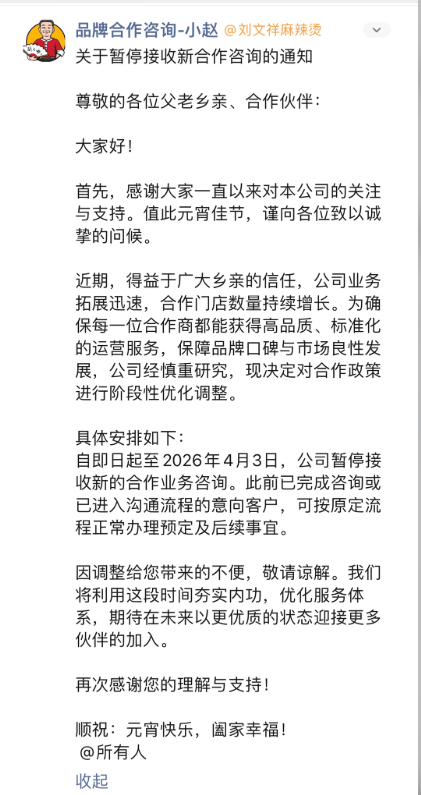 品牌合作咨询-小赵 @刘文祥麻辣烫

关于暂停接收新合作咨询的通知

尊敬的各位父老乡亲、合作伙伴：

大家好！

首先，感谢大家一直以来对本公司的关注与支持。值此元宵佳节，谨向各位致以诚挚的问候。

近期，得益于广大乡亲的信任，公司业务拓展迅速，合作门店数量持续增长。为确保每一位合作商都能获得高品质、标准化的运营服务，保障品牌口碑与市场良性发展，公司经慎重研究，现决定对合作政策进行阶段性优化调整。

具体安排如下：
自即日起至 2026 年 4 月 3 日，公司暂停接收新的合作业务咨询。此前已完成咨询或已进入沟通流程的意向客户，可按原定流程正常办理预定及后续事宜。

因调整给您带来的不便，敬请谅解。我们将利用这段时间夯实内功，优化服务体系，期待在未来以更优质的状态迎接更多伙伴的加入。

再次感谢您的理解与支持！

顺祝：元宵快乐，阖家幸福！
@所有人

收起